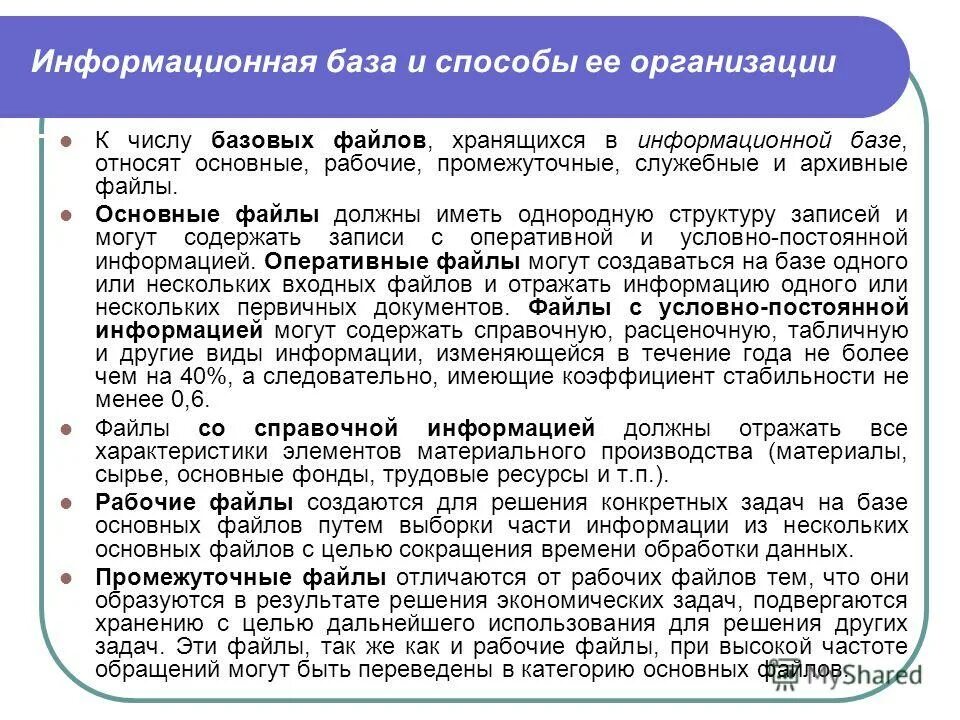 Информационная база и способы ее организации

К числу базовых файлов, хранящихся в информационной базе, относят основные, рабочие, промежуточные, служебные и архивные файлы.

Основные файлы должны иметь однородную структуру записей и могут содержать записи с оперативной и условно-постоянной информацией. Оперативные файлы могут создаваться на базе одного или нескольких входных файлов и отражать информацию одного или нескольких первичных документов. Файлы с условно-постоянной информацией могут содержать справочную, расценочную, табличную и другие виды информации, изменяющейся в течение года не более чем на 40%, а следовательно, имеющие коэффициент стабильности не менее 0,6.

Файлы со справочной информацией должны отражать все характеристики элементов материального производства (материалы, сырье, основные фонды, трудовые ресурсы и т.п.).

Рабочие файлы создаются для решения конкретных задач на базе основных файлов путем выборки части информации из нескольких основных файлов с целью сокращения времени обработки данных.

Промежуточные файлы отличаются от рабочих файлов тем, что они образуются в результате решения экономических задач, подвергаются хранению с целью дальнейшего использования для решения других задач. Эти файлы, так же как и рабочие файлы, при высокой частоте обращений могут быть переведены в категорию основных файлов.

MyShared